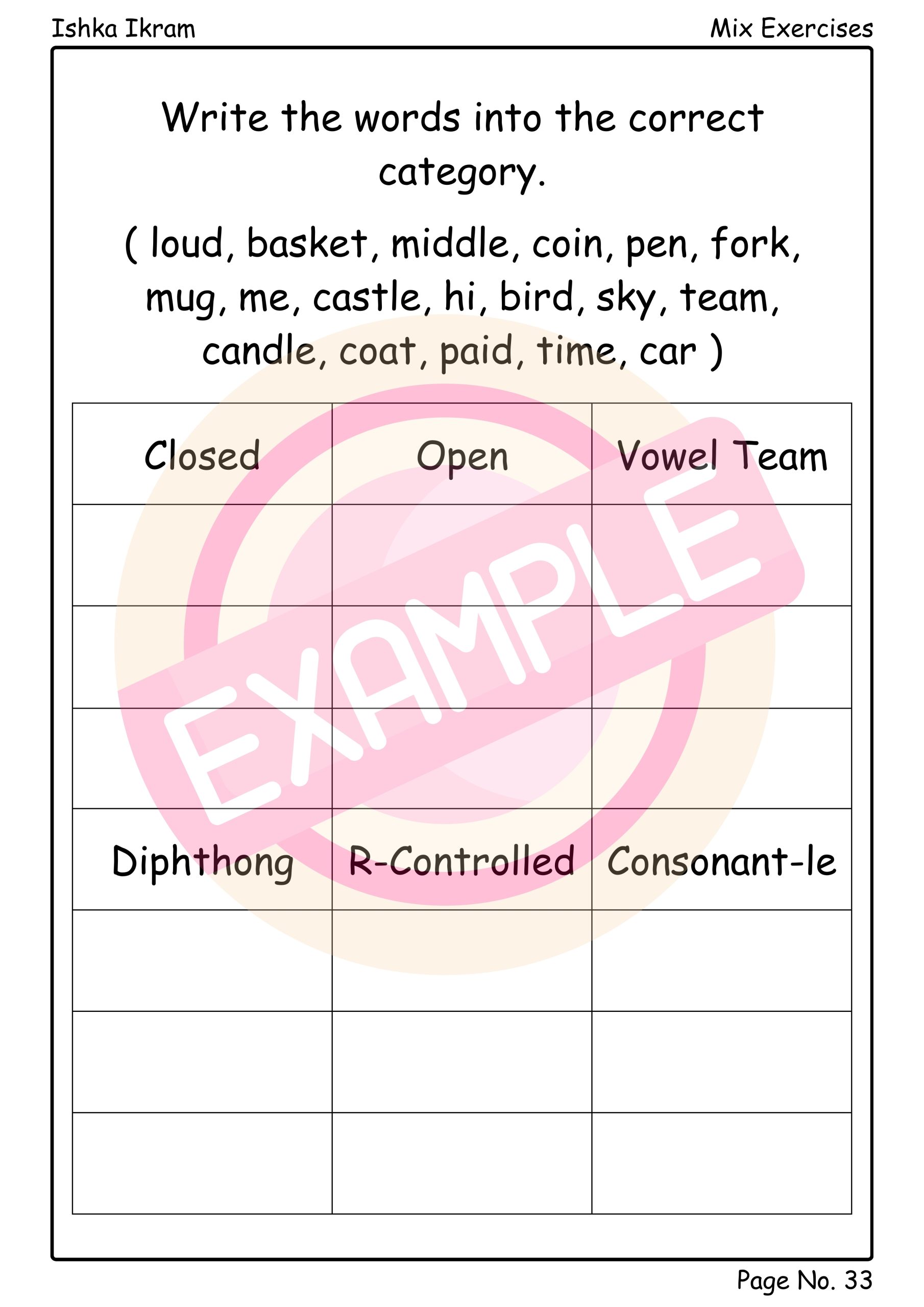 Ishka Ikram

Mix Exercises

Write the words into the correct category.

( loud, basket, middle, coin, pen, fork, mug, me, castle, hi, bird, sky, team, candle, coat, paid, time, car )

| Closed | Open | Vowel Team |
|---|---|---|
| | | |
| | | |
| | | |
| Diphthong | R-Controlled | Consonant-le |
| | | |
| | | |
| | | |

EXAMPLE

Page No. 33